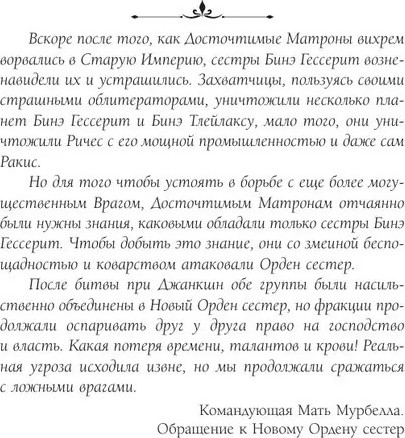 Вскоре после того, как Досточтимые Матроны вихрем ворвались в Старую Империю, сестры Бинэ Гессерит возненавидели их и устрашились. Захватчицы, пользуясь своими страшными облитераторами, уничтожили несколько планет Бинэ Гессерит и Бинэ Тлейлаксу, мало того, они уничтожили Ричес с его мощной промышленностью и даже сам Ракис.

Но для того чтобы устоять в борьбе с еще более могущественным Врагом, Досточтимым Матронам отчаянно были нужны знания, каковыми обладали только сестры Бинэ Гессерит. Чтобы добыть это знание, они со змеиной беспощадностью и коварством атаковали Орден сестер.

После битвы при Джанкшн обе группы были насильственно объединены в Новый Орден сестер, но фракции продолжали оспаривать друг у друга право на господство и власть. Какая потеря времени, талантов и крови! Реальная угроза исходила извне, но мы продолжали сражаться с ложными врагами.

Командующая Мать Мурбелла.
Обращение к Новому Ордену сестер